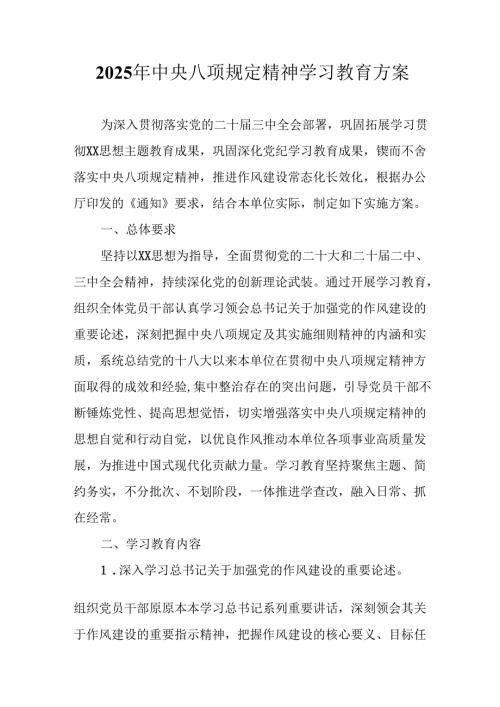 2025年中央八项规定精神学习教育方案

为深入贯彻落实党的二十届三中全会部署，巩固拓展学习贯彻XX思想主题教育成果，巩固深化党纪学习教育成果，锲而不舍落实中央八项规定精神，推进作风建设常态化长效化，根据办公厅印发的《通知》要求，结合本单位实际，制定如下实施方案。

一、总体要求

坚持以XX思想为指导，全面贯彻党的二十大和二十届二中、三中全会精神，持续深化党的创新理论武装。通过开展学习教育，组织全体党员干部认真学习领会总书记关于加强党的作风建设的重要论述，深刻把握中央八项规定及其实施细则精神的内涵和实质，系统总结党的十八大以来本单位在贯彻中央八项规定精神方面取得的成效和经验,集中整治存在的突出问题，引导党员干部不断锤炼党性、提高思想觉悟，切实增强落实中央八项规定精神的思想自觉和行动自觉，以优良作风推动本单位各项事业高质量发展，为推进中国式现代化贡献力量。学习教育坚持聚焦主题、简约务实，不分批次、不划阶段，一体推进学查改，融入日常、抓在经常。

二、学习教育内容

1．深入学习总书记关于加强党的作风建设的重要论述。

组织党员干部原原本本学习总书记系列重要讲话，深刻领会其关于作风建设的重要指示精神，把握作风建设的核心要义、目标任